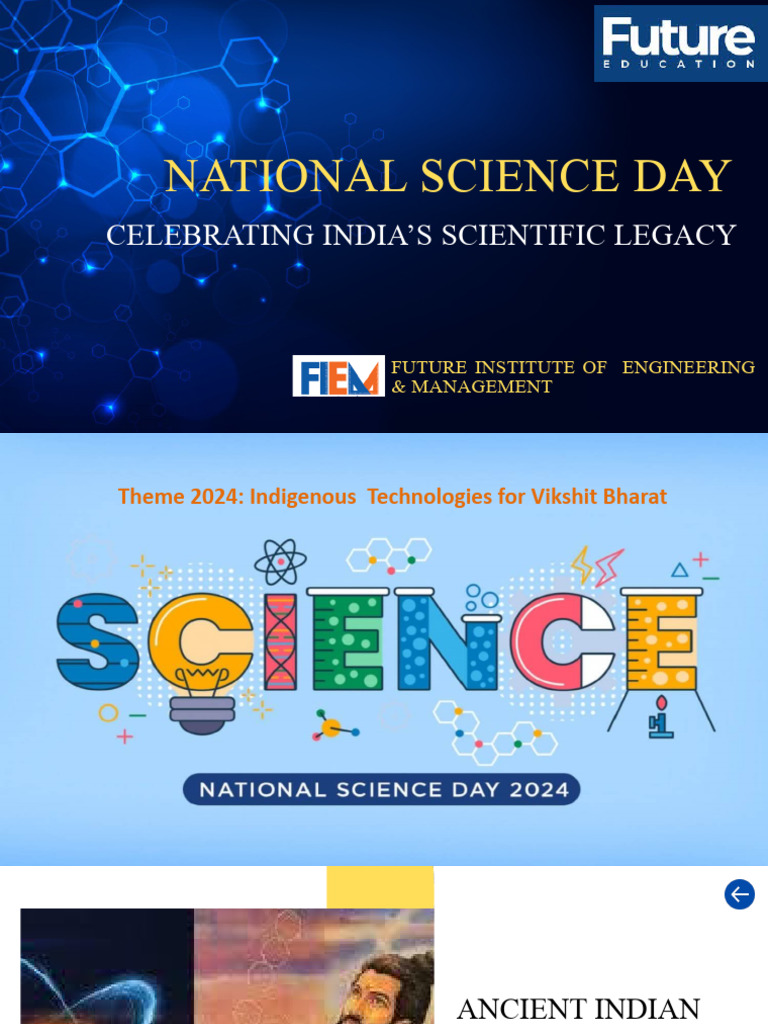 Future
EDUCATION

NATIONAL SCIENCE DAY

CELEBRATING INDIA'S SCIENTIFIC LEGACY

FIEM FUTURE INSTITUTE OF ENGINEERING & MANAGEMENT

Theme 2024: Indigenous Technologies for Vikshit Bharat

SCIENCE

NATIONAL SCIENCE DAY 2024

ANCIENT INDIAN